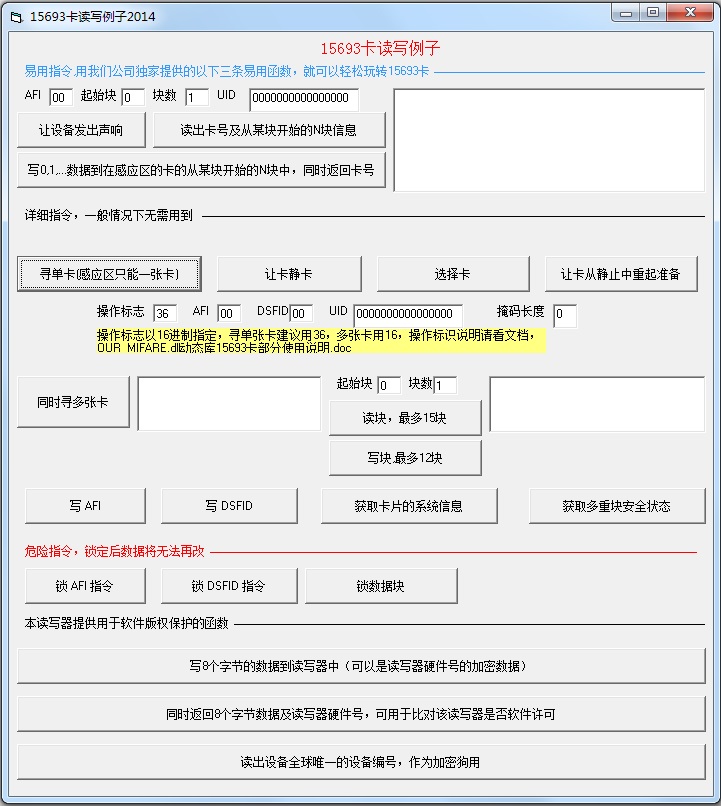 15693卡读写例子2014

15693卡读写例子

易用指令,用我们公司独家提供的以下三条易用函数，就可以轻松玩转15693卡

AFI 00 起始块 0 块数 1 UID 0000000000000000

让设备发出声响

读出卡号及从某块开始的N块信息

写0,1,...数据到在感应区的卡的从某块开始的N块中，同时返回卡号

详细指令，一般情况下无需用到

寻单卡(感应区只能一张卡)

让卡静卡

选择卡

让卡从静止中重起准备

操作标志 36 AFI 00 DSFID 00 UID 0000000000000000 掩码长度 0

操作标志以16进制指定，寻单张卡建议用36，多张卡用16，操作标识说明请看文档，OUR_MIFARE.dll动态库15693卡部分使用说明.doc

同时寻多张卡

起始块 0 块数 1

读块，最多15块

写块,最多12块

写 AFI

写 DSFID

获取卡片的系统信息

获取多重块安全状态

危险指令，锁定后数据将无法再改

锁 AFI 指令

锁 DSFID 指令

锁数据块

本读写器提供用于软件版权保护的函数

写8个字节的数据到读写器中（可以是读写器硬件号的加密数据）

同时返回8个字节数据及读写器硬件号，可用于比对该读写器是否软件许可

读出设备全球唯一的设备编号，作为加密狗用